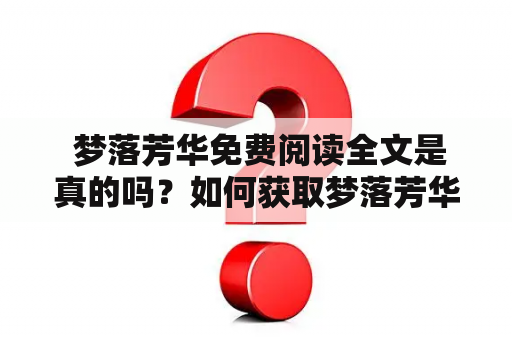 梦落芳华免费阅读全文是真的吗？如何获取梦落芳华